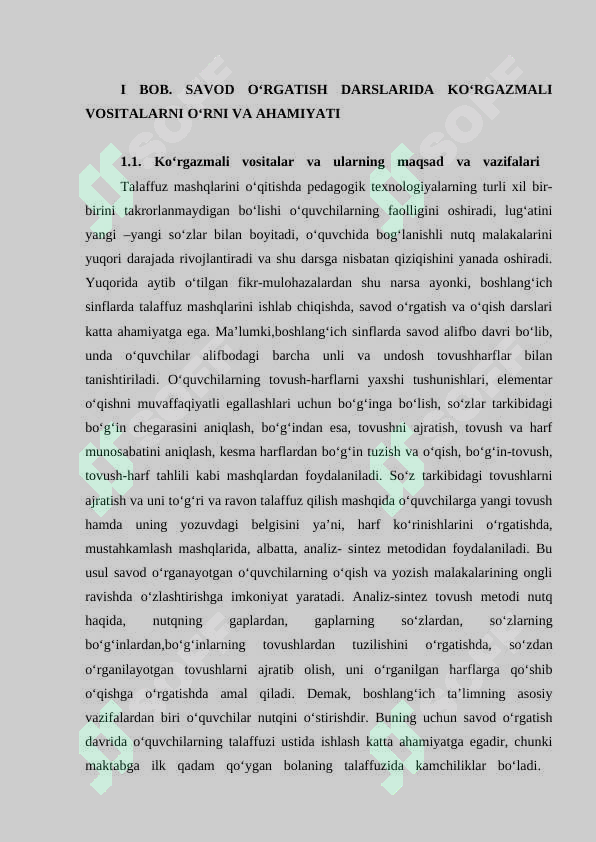 I BOB. SAVOD O‘RGATISH DARSLARIDA KO‘RGAZMALI VOSITALARNI O‘RNI VA AHAMIYATI

1.1. Ko‘rgazmali vositalar va ularning maqsad va vazifalari

Talaffuz mashqlarini o‘qitishda pedagogik texnologiyalarning turli xil bir-birini takrorlanmaydigan bo‘lishi o‘quvchilarning faolligini oshiradi, lug‘atini yangi –yangi so‘zlar bilan boyitadi, o‘quvchida bog‘lanishli nutq malakalarini yuqori darajada rivojlantiradi va shu darsga nisbatan qiziqishini yanada oshiradi. Yuqorida aytib o‘tilgan fikr-mulohazalardan shu narsa ayonki, boshlang‘ich sinflarda talaffuz mashqlarini ishlab chiqishda, savod o‘rgatish va o‘qish darslari katta ahamiyatga ega. Ma’lumki,boshlang‘ich sinflarda savod alifbo davri bo‘lib, unda o‘quvchilar alifbodagi barcha unli va undosh tovushharflar bilan tanishtiriladi. O‘quvchilarning tovush-harflarni yaxshi tushunishlari, elementar o‘qishni muvaffaqiyatli egallashlari uchun bo‘g‘inga bo‘lish, so‘zlar tarkibidagi bo‘g‘in chegarasini aniqlash, bo‘g‘indan esa, tovushni ajratish, tovush va harf munosabatini aniqlash, kesma harflardan bo‘g‘in tuzish va o‘qish, bo‘g‘in-tovush, tovush-harf tahlili kabi mashqlardan foydalaniladi. So‘z tarkibidagi tovushlarni ajratish va uni to‘g‘ri va ravon talaffuz qilish mashqida o‘quvchilarga yangi tovush hamda uning yozuvdagi belgisini ya’ni, harf ko‘rinishlarini o‘rgatishda, mustahkamlash mashqlarida, albatta, analiz- sintez metodidan foydalaniladi. Bu usul savod o‘rganayotgan o‘quvchilarning o‘qish va yozish malakalarining ongli ravishda o‘zlashtirishga imkoniyat yaratadi. Analiz-sintez tovush metodi nutq haqida, nutqning gaplardan, gaplarning so‘zlardan, so‘zlarning bo‘g‘inlardan,bo‘g‘inlarning tovushlardan tuzilishini o‘rgatishda, so‘zdan o‘rganilayotgan tovushlarni ajratib olish, uni o‘rganilgan harflarga qo‘shib o‘qishga o‘rgatishda amal qiladi. Demak, boshlang‘ich ta’limning asosiy vazifalardan biri o‘quvchilar nutqini o‘stirishdir. Buning uchun savod o‘rgatish davrida o‘quvchilarning talaffuzi ustida ishlash katta ahamiyatga egadir, chunki maktabga ilk qadam qo‘ygan bolaning talaffuzida kamchiliklar bo‘ladi.